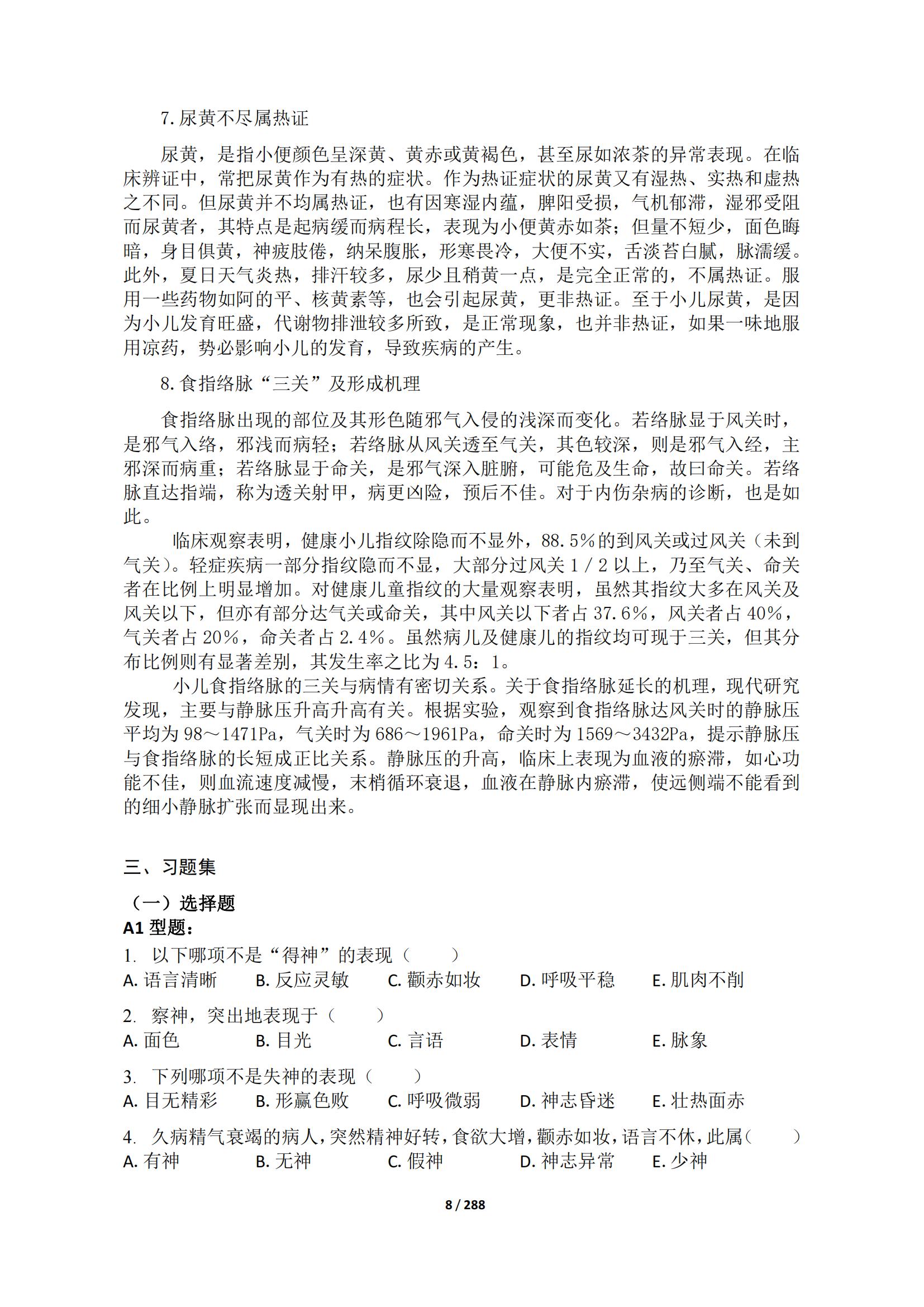 7. 尿黄不尽属热证

尿黄，是指小便颜色呈深黄、黄赤或黄褐色，甚至尿如浓茶的异常表现。在临床辨证中，常把尿黄作为有热的症状。作为热证症状的尿黄又有湿热、实热和虚热之不同。但尿黄并不均属热证，也有因寒湿内蕴，脾阳受损，气机郁滞，湿邪受阻而尿黄者，其特点是起病缓而病程长，表现为小便黄赤如茶；但量不短少，面色晦暗，身目俱黄，神疲肢倦，纳呆腹胀，形寒畏冷，大便不实，舌淡苔白腻，脉濡缓。此外，夏日天气炎热，排汗较多，尿少且稍黄一点，是完全正常的，不属热证。服用一些药物如阿的平、核黄素等，也会引起尿黄，更非热证。至于小儿尿黄，是因为小儿发育旺盛，代谢物排泄较多所致，是正常现象，也并非热证，如果一味地服用凉药，势必影响小儿的发育，导致疾病的产生。

8. 食指络脉“三关”及形成机理

食指络脉出现的部位及其形色随邪气入侵的浅深而变化。若络脉显于风关时，是邪气入络，邪浅而病轻；若络脉从风关透至气关，其色较深，则是邪气入经，主邪深而病重；若络脉显于命关，是邪气深入脏腑，可能危及生命，故曰命关。若络脉直达指端，称为透关射甲，病更凶险，预后不佳。对于内伤杂病的诊断，也是如此。

临床观察表明，健康小儿指纹除隐而不显外，88.5%的到风关或过风关（未到气关）。轻症疾病一部分指纹隐而不显，大部分过风关 1／2 以上，乃至气关、命关者在比例上明显增加。对健康儿童指纹的大量观察表明，虽然其指纹大多在风关及风关以下，但亦有部分达气关或命关，其中风关以下者占 37.6%，风关者占 40%，气关者占 20%，命关者占 2.4%。虽然病儿及健康儿的指纹均可现于三关，但其分布比例则有显著差别，其发生率之比为 4.5：1。

小儿食指络脉的三关与病情有密切关系。关于食指络脉延长的机理，现代研究发现，主要与静脉压升高升高有关。根据实验，观察到食指络脉达风关时的静脉压平均为 98～1471Pa，气关时为 686～1961Pa，命关时为 1569～3432Pa，提示静脉压与食指络脉的长短成正比关系。静脉压的升高，临床上表现为血液的瘀滞，如心功能不佳，则血流速度减慢，末梢循环衰退，血液在静脉内瘀滞，使远侧端不能看到的细小静脉扩张而显现出来。

三、习题集

（一）选择题

A1 型题：

1. 以下哪项不是“得神”的表现（ ）
A. 语言清晰 B. 反应灵敏 C. 颧赤如妆 D. 呼吸平稳 E. 肌肉不削

2. 察神，突出地表现于（ ）
A. 面色 B. 目光 C. 言语 D. 表情 E. 脉象

3. 下列哪项不是失神的表现（ ）
A. 目无精彩 B. 形羸色败 C. 呼吸微弱 D. 神志昏迷 E. 壮热面赤

4. 久病精气衰竭的病人，突然精神好转，食欲大增，颧赤如妆，语言不休，此属（ ）
A. 有神 B. 无神 C. 假神 D. 神志异常 E. 少神

8 / 288